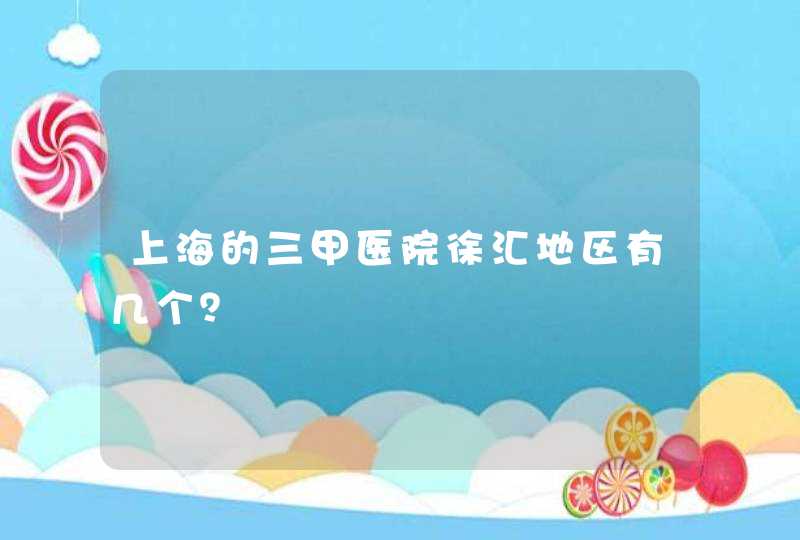 上海的三甲医院徐汇地区有几个？